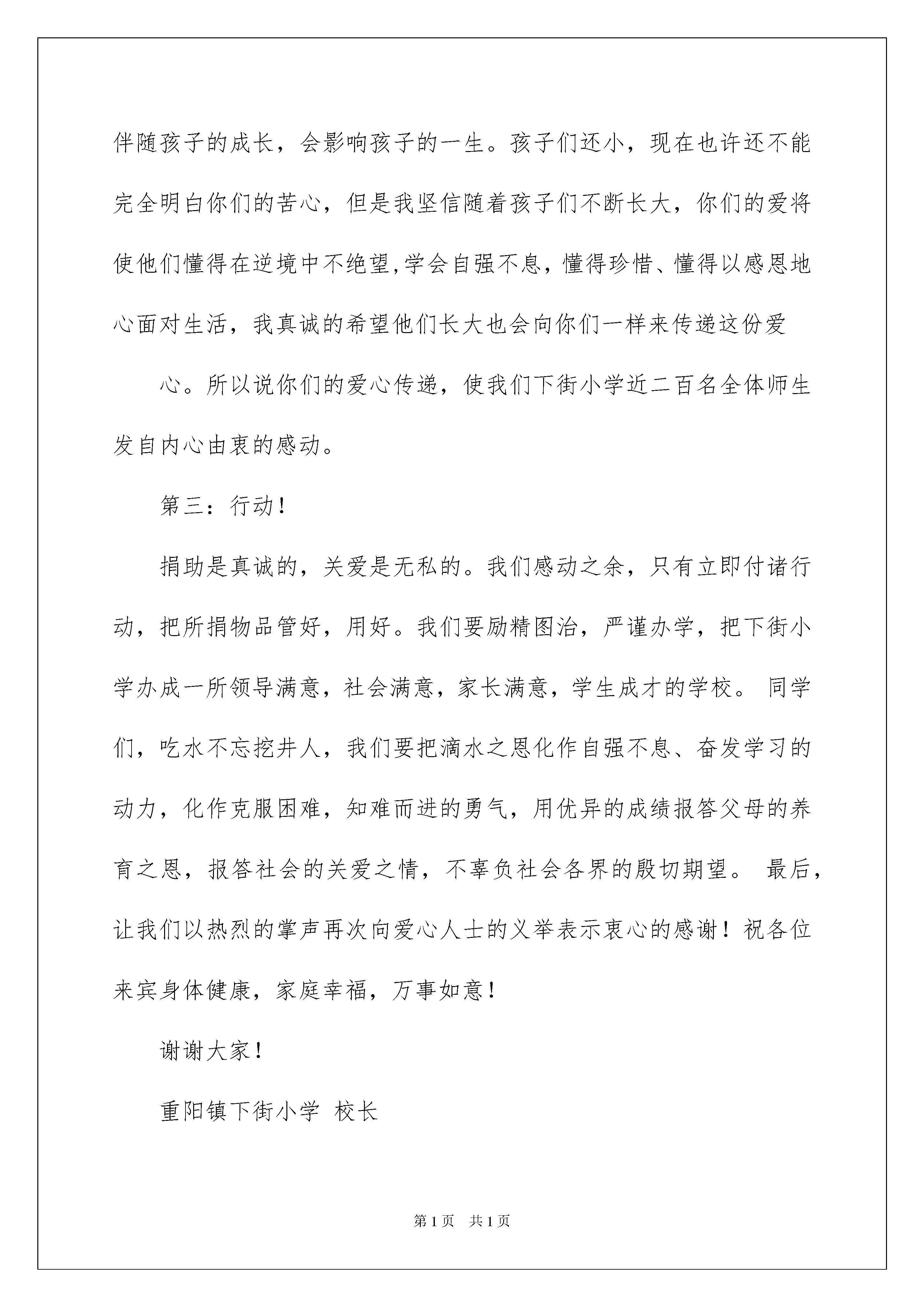 伴随孩子的成长，会影响孩子的一生。孩子们还小，现在也许还不能完全明白你们的苦心，但是我坚信随着孩子们不断长大，你们的爱将使他们懂得在逆境中不绝望,学会自强不息，懂得珍惜、懂得以感恩地心面对生活，我真诚的希望他们长大也会向你们一样来传递这份爱

心。所以说你们的爱心传递，使我们下街小学近二百名全体师生发自内心由衷的感动。

第三：行动！

捐助是真诚的，关爱是无私的。我们感动之余，只有立即付诸行动，把所捐物品管好，用好。我们要励精图治，严谨办学，把下街小学办成一所领导满意，社会满意，家长满意，学生成才的学校。 同学们，吃水不忘挖井人，我们要把滴水之恩化作自强不息、奋发学习的动力，化作克服困难，知难而进的勇气，用优异的成绩报答父母的养育之恩，报答社会的关爱之情，不辜负社会各界的殷切期望。 最后，让我们以热烈的掌声再次向爱心人士的义举表示衷心的感谢！祝各位来宾身体健康，家庭幸福，万事如意！

谢谢大家！

重阳镇下街小学 校长

第1页 共1页